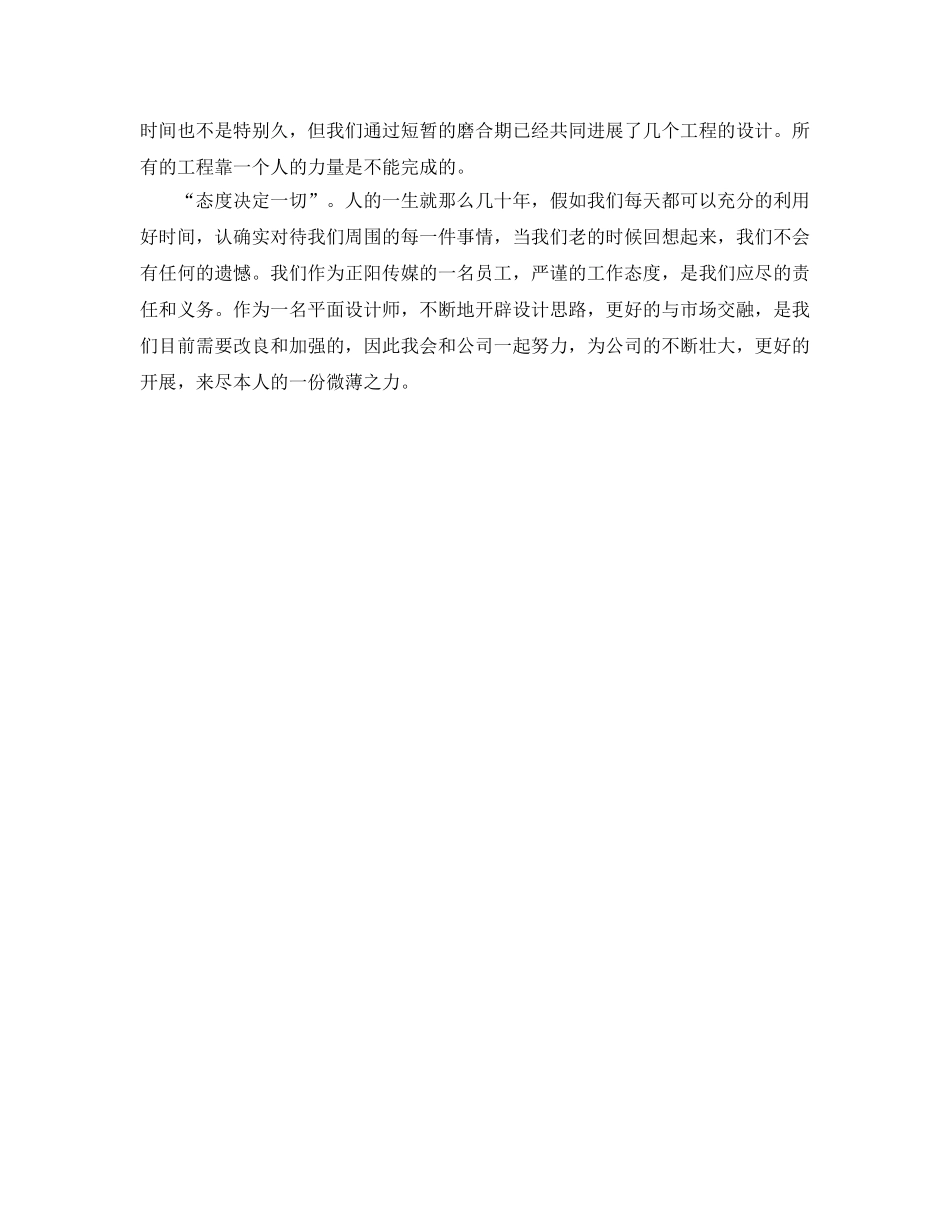 时间也不是特别久，但我们通过短暂的磨合期已经共同进展了几个工程的设计。所有的工程靠一个人的力量是不能完成的。

“态度决定一切”。人的一生就那么几十年，假如我们每天都可以充分的利用好时间，认确实对待我们周围的每一件事情，当我们老的时候回想起来，我们不会有任何的遗憾。我们作为正阳传媒的一名员工，严谨的工作态度，是我们应尽的责任和义务。作为一名平面设计师，不断地开辟设计思路，更好的与市场交融，是我们目前需要改良和加强的，因此我会和公司一起努力，为公司的不断壮大，更好的开展，来尽本人的一份微薄之力。